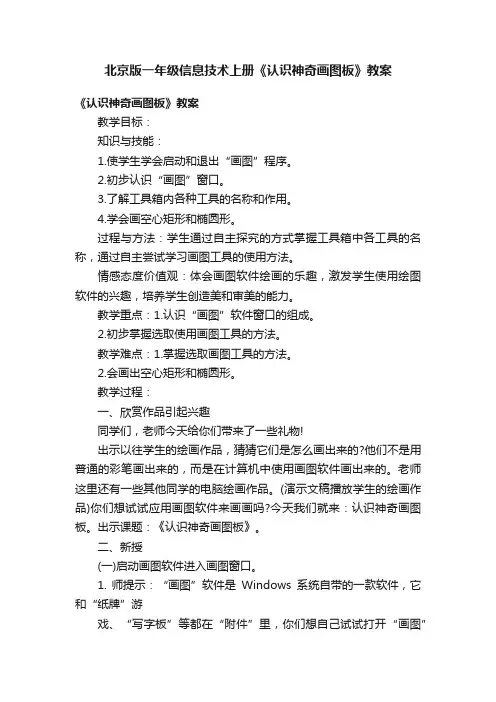 北京版一年级信息技术上册《认识神奇画图板》教案

《认识神奇画图板》教案

教学目标：

知识与技能：

1.使学生学会启动和退出“画图”程序。

2.初步认识“画图”窗口。

3.了解工具箱内各种工具的名称和作用。

4.学会画空心矩形和椭圆形。

过程与方法：学生通过自主探究的方式掌握工具箱中各工具的名称，通过自主尝试学习画图工具的使用方法。

情感态度价值观：体会画图软件绘画的乐趣，激发学生使用绘图软件的兴趣，培养学生创造美和审美的能力。

教学重点：1.认识“画图”软件窗口的组成。

2.初步掌握选取使用画图工具的方法。

教学难点：1.掌握选取画图工具的方法。

2.会画出空心矩形和椭圆形。

教学过程：

一、欣赏作品引起兴趣

同学们，老师今天给你们带来了一些礼物!

出示以往学生的绘画作品，猜猜它们是怎么画出来的?他们不是用普通的彩笔画出来的，而是在计算机中使用画图软件画出来的。老师这里还有一些其他同学的电脑绘画作品。(演示文稿播放学生的绘画作品)你们想试试应用画图软件来画画吗?今天我们就来：认识神奇画图板。出示课题：《认识神奇画图板》。

二、新授

(一)启动画图软件进入画图窗口。

1. 师提示：“画图”软件是 Windows 系统自带的一款软件，它和“纸牌”游

戏、“写字板”等都在“附件”里，你们想自己试试打开“画图”